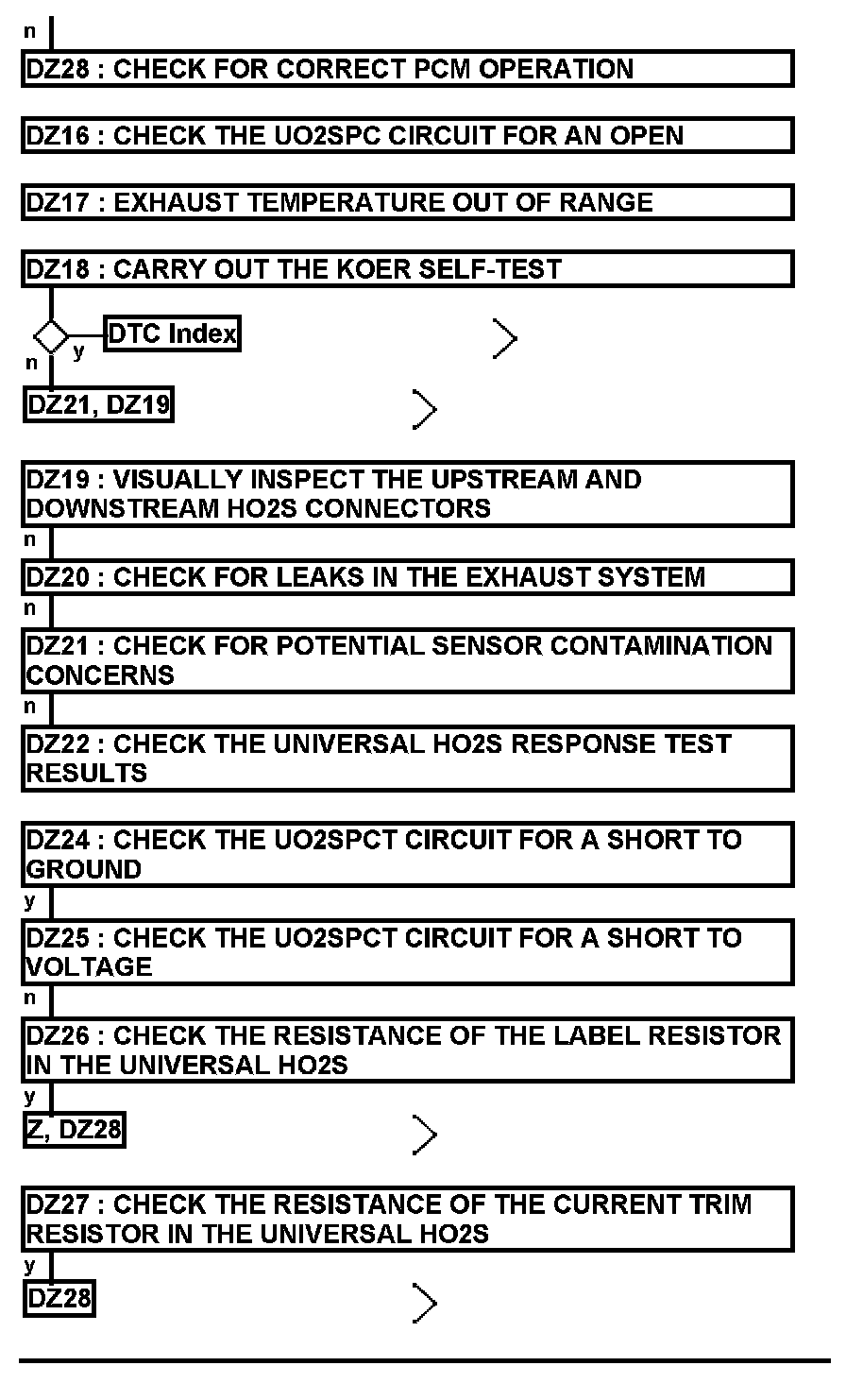 n
DZ28 : CHECK FOR CORRECT PCM OPERATION

DZ16 : CHECK THE UO2SPC CIRCUIT FOR AN OPEN

DZ17 : EXHAUST TEMPERATURE OUT OF RANGE

DZ18 : CARRY OUT THE KOER SELF-TEST

y DTC Index
n
DZ21, DZ19

DZ19 : VISUALLY INSPECT THE UPSTREAM AND DOWNSTREAM HO2S CONNECTORS
n
DZ20 : CHECK FOR LEAKS IN THE EXHAUST SYSTEM
n
DZ21 : CHECK FOR POTENTIAL SENSOR CONTAMINATION CONCERNS
n
DZ22 : CHECK THE UNIVERSAL HO2S RESPONSE TEST RESULTS

DZ24 : CHECK THE UO2SPCT CIRCUIT FOR A SHORT TO GROUND
y
DZ25 : CHECK THE UO2SPCT CIRCUIT FOR A SHORT TO VOLTAGE
n
DZ26 : CHECK THE RESISTANCE OF THE LABEL RESISTOR IN THE UNIVERSAL HO2S
y
Z, DZ28

DZ27 : CHECK THE RESISTANCE OF THE CURRENT TRIM RESISTOR IN THE UNIVERSAL HO2S
y
DZ28